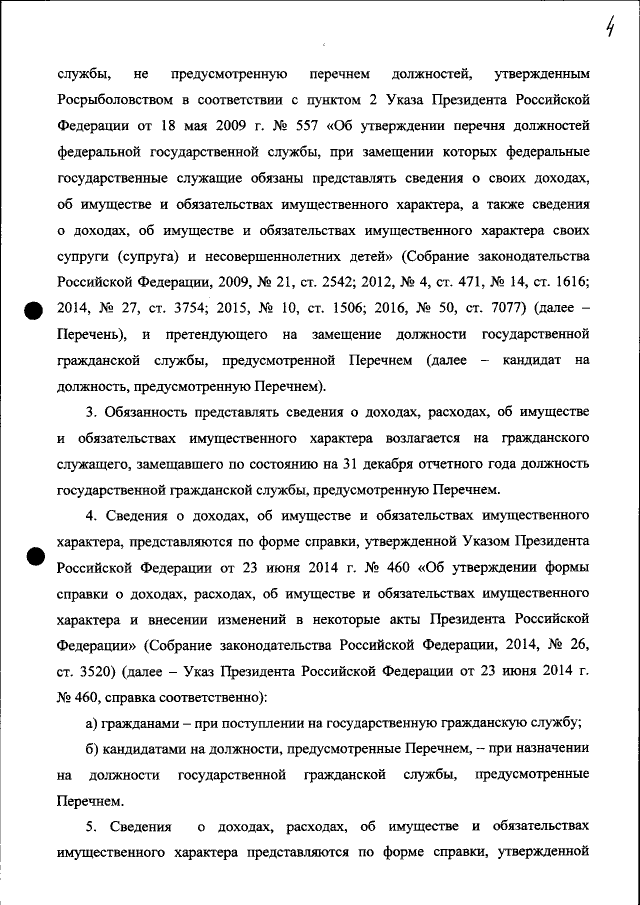 4

службы, не предусмотренную перечнем должностей, утвержденным Росрыболовством в соответствии с пунктом 2 Указа Президента Российской Федерации от 18 мая 2009 г. № 557 «Об утверждении перечня должностей федеральной государственной службы, при замещении которых федеральные государственные служащие обязаны представлять сведения о своих доходах, об имуществе и обязательствах имущественного характера, а также сведения о доходах, об имуществе и обязательствах имущественного характера своих супруги (супруга) и несовершеннолетних детей» (Собрание законодательства Российской Федерации, 2009, № 21, ст. 2542; 2012, № 4, ст. 471, № 14, ст. 1616; 2014, № 27, ст. 3754; 2015, № 10, ст. 1506; 2016, № 50, ст. 7077) (далее – Перечень), и претендующего на замещение должности государственной гражданской службы, предусмотренной Перечнем (далее – кандидат на должность, предусмотренную Перечнем).

3. Обязанность представлять сведения о доходах, расходах, об имуществе и обязательствах имущественного характера возлагается на гражданского служащего, замещавшего по состоянию на 31 декабря отчетного года должность государственной гражданской службы, предусмотренную Перечнем.

4. Сведения о доходах, об имуществе и обязательствах имущественного характера, представляются по форме справки, утвержденной Указом Президента Российской Федерации от 23 июня 2014 г. № 460 «Об утверждении формы справки о доходах, расходах, об имуществе и обязательствах имущественного характера и внесении изменений в некоторые акты Президента Российской Федерации» (Собрание законодательства Российской Федерации, 2014, № 26, ст. 3520) (далее – Указ Президента Российской Федерации от 23 июня 2014 г. № 460, справка соответственно):

а) гражданами – при поступлении на государственную гражданскую службу;

б) кандидатами на должности, предусмотренные Перечнем, – при назначении на должности государственной гражданской службы, предусмотренные Перечнем.

5. Сведения о доходах, расходах, об имуществе и обязательствах имущественного характера представляются по форме справки, утвержденной